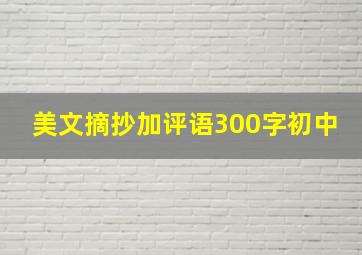 美文摘抄加评语300字初中